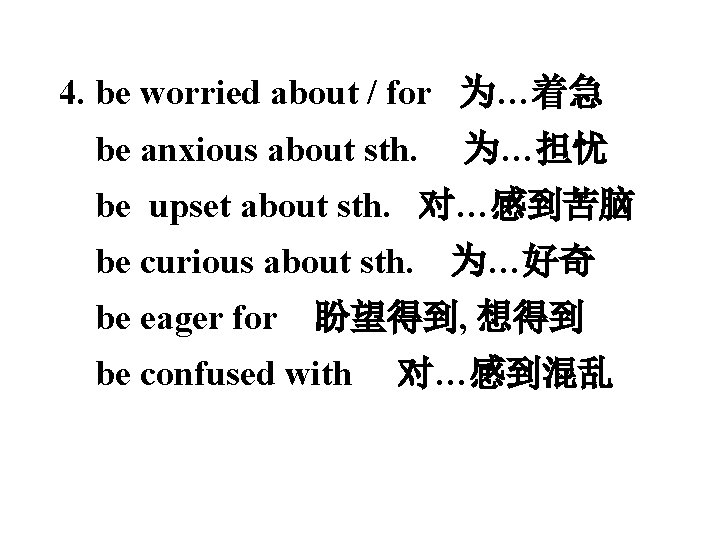 4. be worried about / for 为…着急

be anxious about sth. 为…担忧

be upset about sth. 对…感到苦脑

be curious about sth. 为…好奇

be eager for 盼望得到, 想得到

be confused with 对…感到混乱